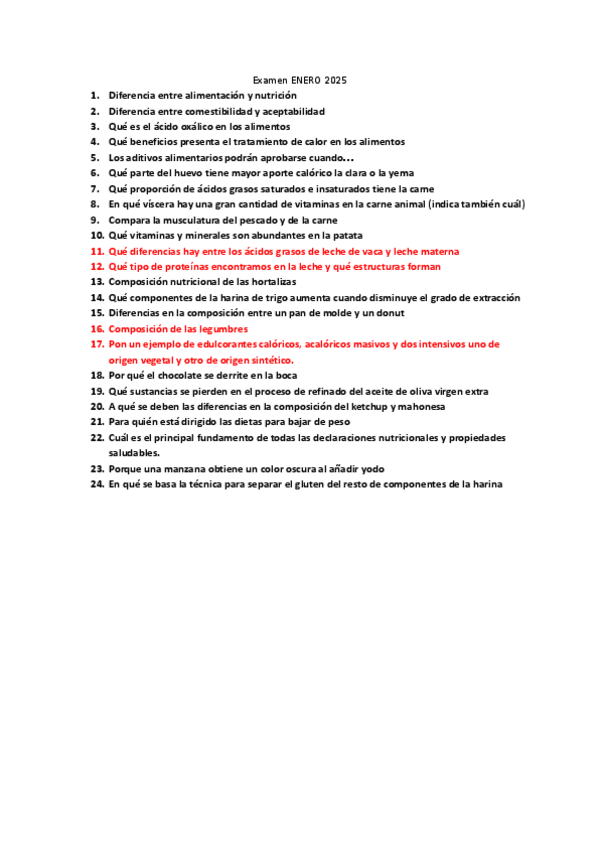 Examen ENERO 2025

1. Diferencia entre alimentación y nutrición
2. Diferencia entre comestibilidad y aceptabilidad
3. Qué es el ácido oxálico en los alimentos
4. Qué beneficios presenta el tratamiento de calor en los alimentos
5. Los aditivos alimentarios podrán aprobarse cuando…
6. Qué parte del huevo tiene mayor aporte calórico la clara o la yema
7. Qué proporción de ácidos grasos saturados e insaturados tiene la carne
8. En qué víscera hay una gran cantidad de vitaminas en la carne animal (indica también cuál)
9. Compara la musculatura del pescado y de la carne
10. Qué vitaminas y minerales son abundantes en la patata
11. Qué diferencias hay entre los ácidos grasos de leche de vaca y leche materna
12. Qué tipo de proteínas encontramos en la leche y qué estructuras forman
13. Composición nutricional de las hortalizas
14. Qué componentes de la harina de trigo aumenta cuando disminuye el grado de extracción
15. Diferencias en la composición entre un pan de molde y un donut
16. Composición de las legumbres
17. Pon un ejemplo de edulcorantes calóricos, acalóricos masivos y dos intensivos uno de origen vegetal y otro de origen sintético.
18. Por qué el chocolate se derrite en la boca
19. Qué sustancias se pierden en el proceso de refinado del aceite de oliva virgen extra
20. A qué se deben las diferencias en la composición del ketchup y mahonesa
21. Para quién está dirigido las dietas para bajar de peso
22. Cuál es el principal fundamento de todas las declaraciones nutricionales y propiedades saludables.
23. Porque una manzana obtiene un color oscura al añadir yodo
24. En qué se basa la técnica para separar el gluten del resto de componentes de la harina